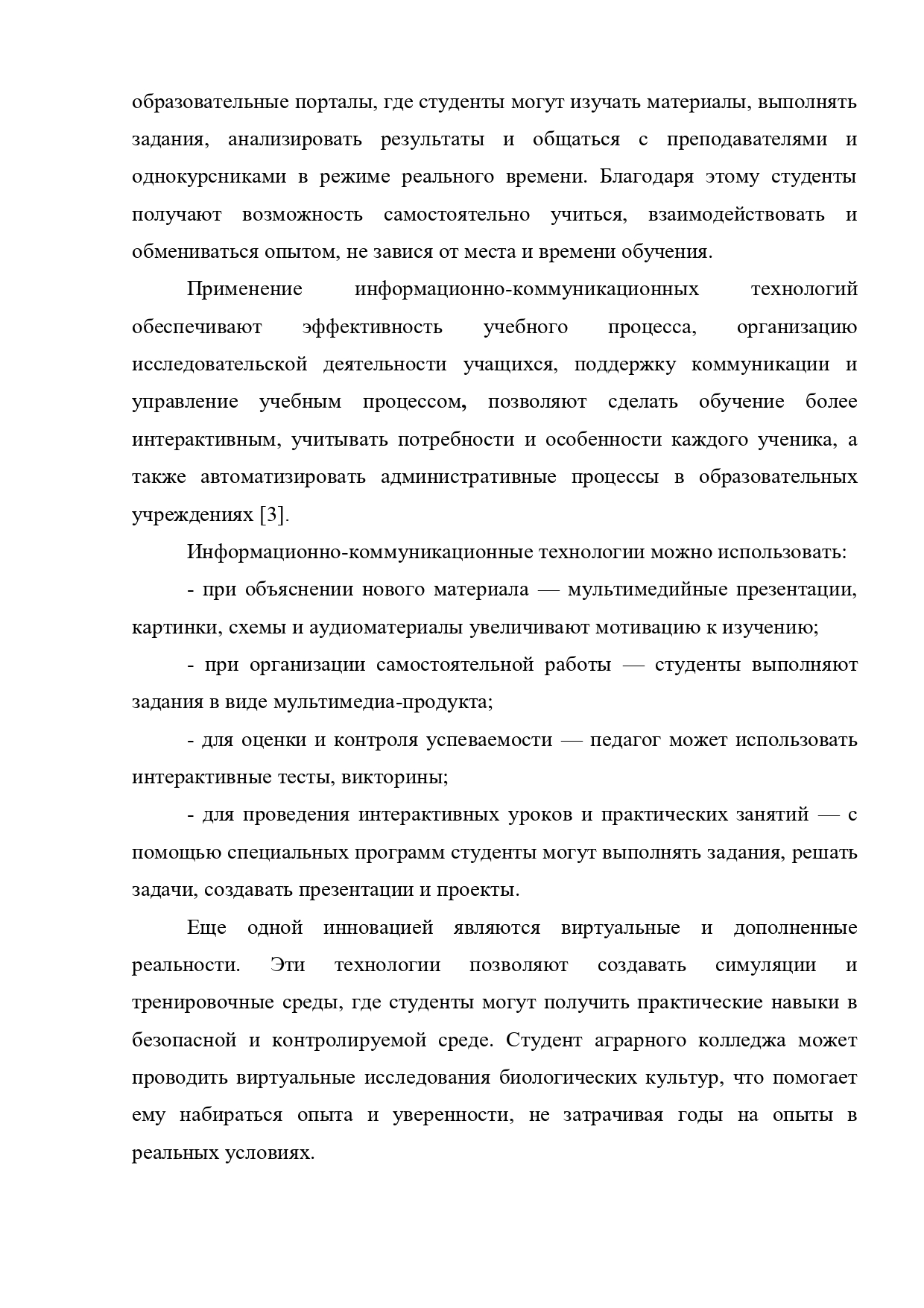 образовательные порталы, где студенты могут изучать материалы, выполнять задания, анализировать результаты и общаться с преподавателями и однокурсниками в режиме реального времени. Благодаря этому студенты получают возможность самостоятельно учиться, взаимодействовать и обмениваться опытом, не завися от места и времени обучения.

Применение информационно-коммуникационных технологий обеспечивают эффективность учебного процесса, организацию исследовательской деятельности учащихся, поддержку коммуникации и управление учебным процессом, позволяют сделать обучение более интерактивным, учитывать потребности и особенности каждого ученика, а также автоматизировать административные процессы в образовательных учреждениях [3].

Информационно-коммуникационные технологии можно использовать:

- при объяснении нового материала — мультимедийные презентации, картинки, схемы и аудиоматериалы увеличивают мотивацию к изучению;

- при организации самостоятельной работы — студенты выполняют задания в виде мультимедиа-продукта;

- для оценки и контроля успеваемости — педагог может использовать интерактивные тесты, викторины;

- для проведения интерактивных уроков и практических занятий — с помощью специальных программ студенты могут выполнять задания, решать задачи, создавать презентации и проекты.

Еще одной инновацией являются виртуальные и дополненные реальности. Эти технологии позволяют создавать симуляции и тренировочные среды, где студенты могут получить практические навыки в безопасной и контролируемой среде. Студент аграрного колледжа может проводить виртуальные исследования биологических культур, что помогает ему набираться опыта и уверенности, не затрачивая годы на опыты в реальных условиях.